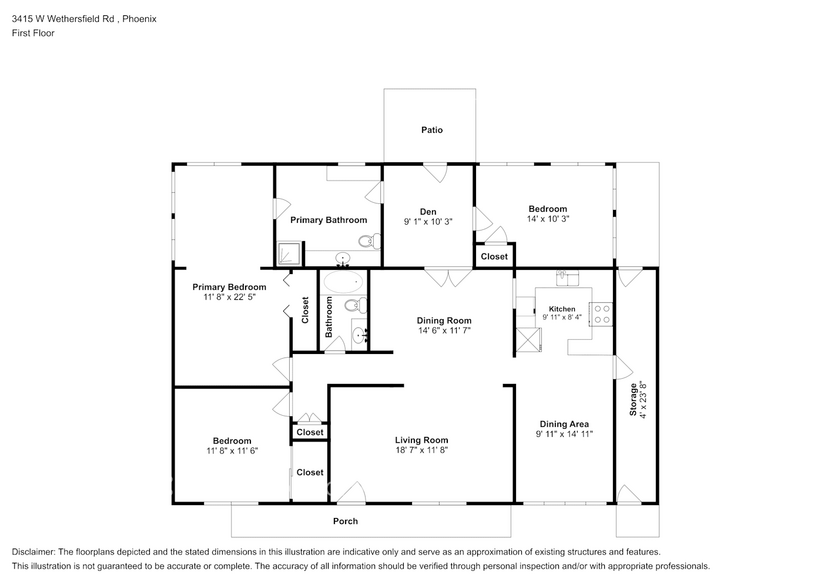 3415 W Wethersfield Rd , Phoenix
First Floor

Patio

Primary Bathroom

Den
9' 1" x 10' 3"

Bedroom
14' x 10' 3"

Closet

Primary Bedroom
11' 8" x 22' 5"

Closet

Bathroom

Dining Room
14' 6" x 11' 7"

Kitchen
9' 11" x 8' 4"

Storage
4' x 23' 8"

Bedroom
11' 8" x 11' 6"

Closet

Closet

Living Room
18' 7" x 11' 8"

Dining Area
9' 11" x 14' 11"

Porch

Disclaimer: The floorplans depicted and the stated dimensions in this illustration are indicative only and serve as an approximation of existing structures and features. This illustration is not guaranteed to be accurate or complete. The accuracy of all information should be verified through personal inspection and/or with appropriate professionals.